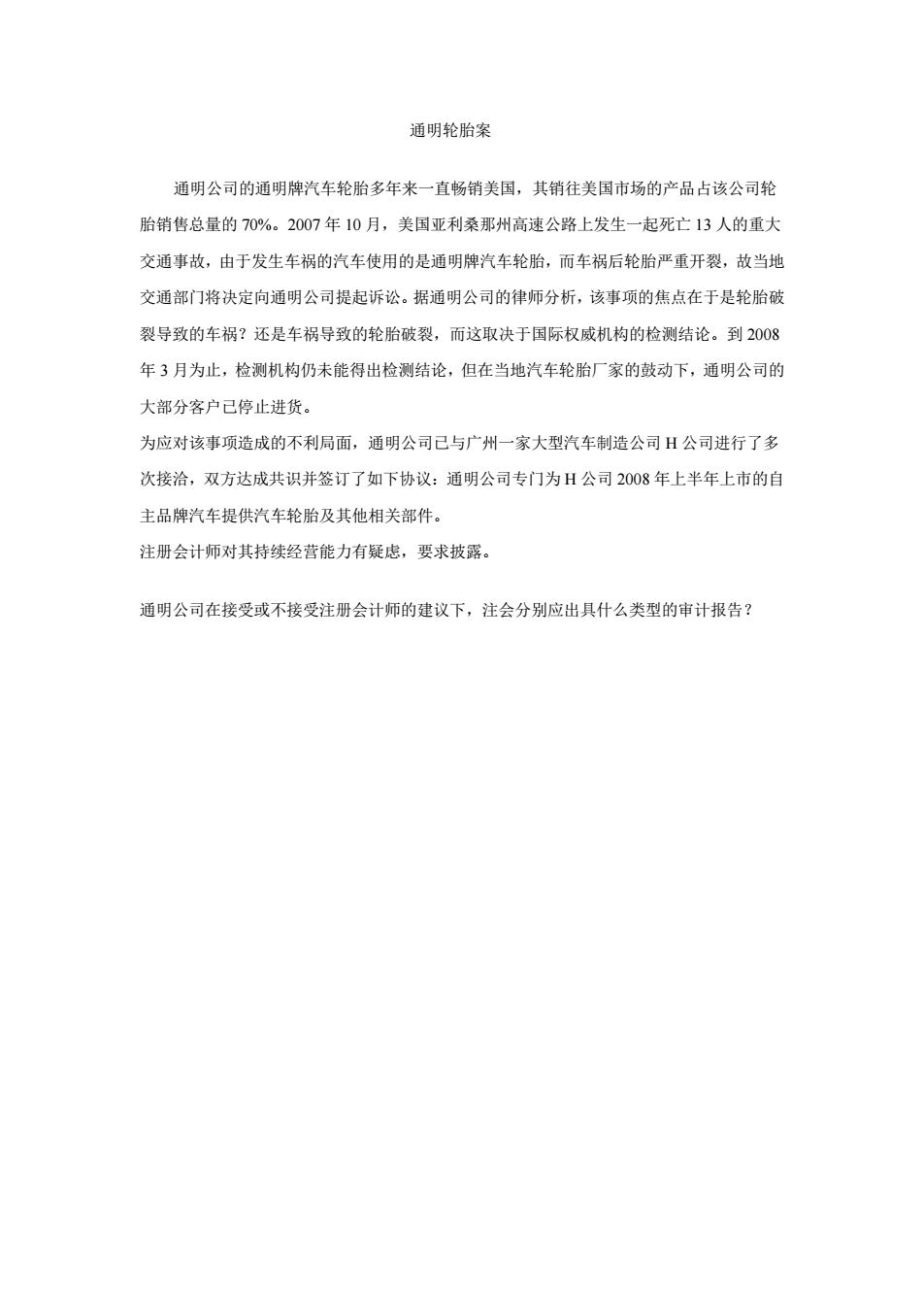 通明轮胎案

通明公司的通明牌汽车轮胎多年来一直畅销美国，其销往美国市场的产品占该公司轮胎销售总量的 70%。2007 年 10 月，美国亚利桑那州高速公路上发生一起死亡 13 人的重大交通事故，由于发生车祸的汽车使用的是通明牌汽车轮胎，而车祸后轮胎严重开裂，故当地交通部门将决定向通明公司提起诉讼。据通明公司的律师分析，该事项的焦点在于是轮胎破裂导致的车祸？还是车祸导致的轮胎破裂，而这取决于国际权威机构的检测结论。到 2008 年 3 月为止，检测机构仍未能得出检测结论，但在当地汽车轮胎厂家的鼓动下，通明公司的大部分客户已停止进货。

为应对该事项造成的不利局面，通明公司已与广州一家大型汽车制造公司 H 公司进行了多次接洽，双方达成共识并签订了如下协议：通明公司专门为 H 公司 2008 年上半年上市的自主品牌汽车提供汽车轮胎及其他相关部件。

注册会计师对其持续经营能力有疑虑，要求披露。

通明公司在接受或不接受注册会计师的建议下，注会分别应出具什么类型的审计报告？